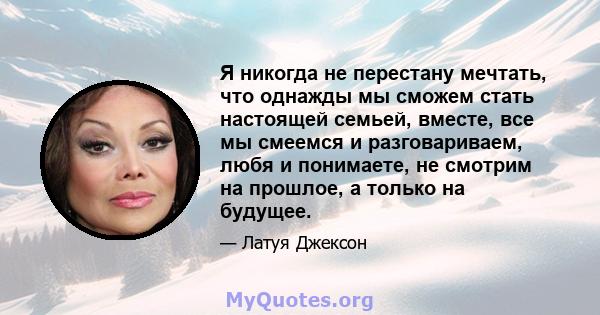 Я никогда не перестану мечтать, что однажды мы сможем стать настоящей семьей, вместе, все мы смеемся и разговариваем, любя и понимаете, не смотрим на прошлое, а только на будущее.

— Латуя Джексон

MyQuotes.org